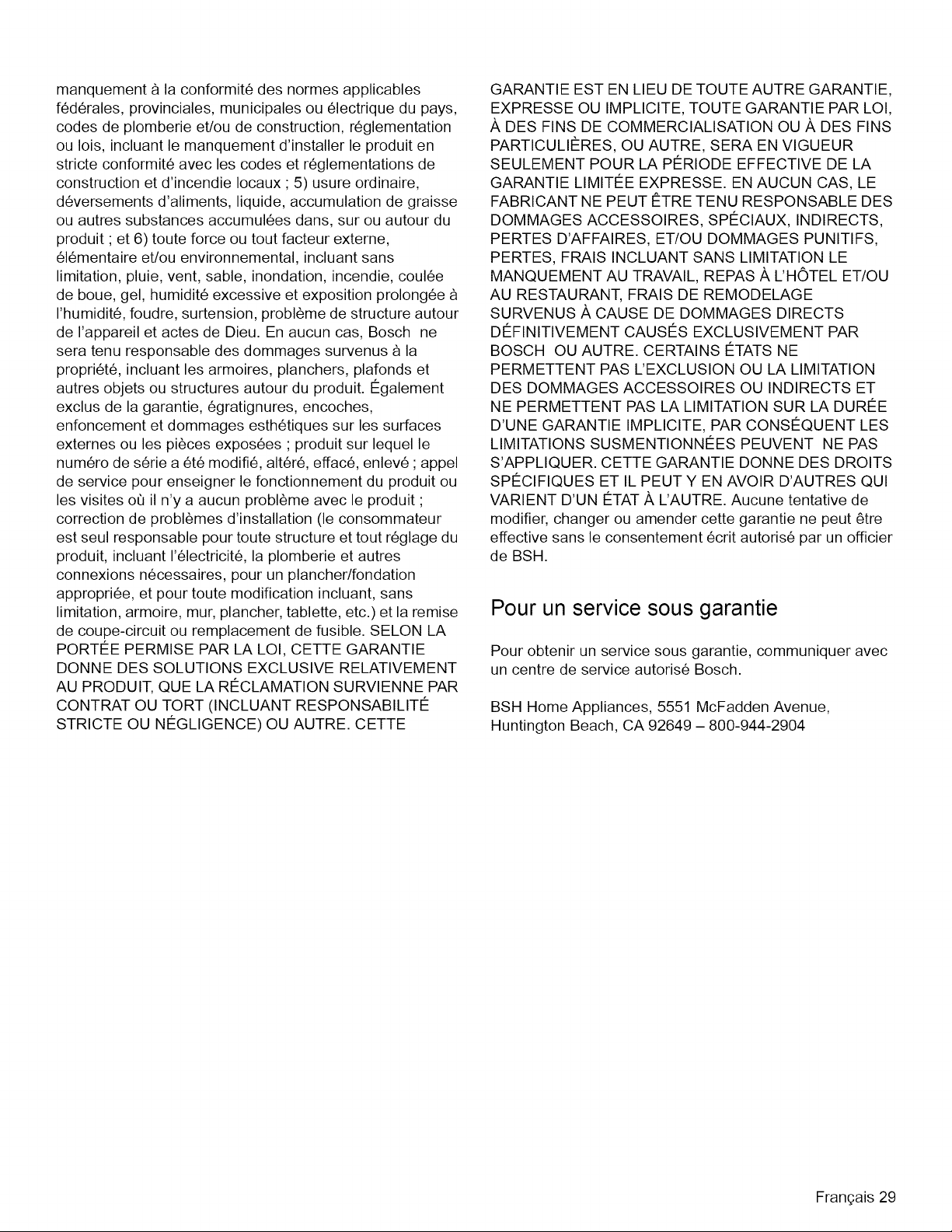 manquement à la conformité des normes applicables fédérales, provinciales, municipales ou électrique du pays, codes de plomberie et/ou de construction, réglementation ou lois, incluant le manquement d'installer le produit en stricte conformité avec les codes et réglementations de construction et d'incendie locaux ; 5) usure ordinaire, déversements d'aliments, liquide, accumulation de graisse ou autres substances accumulées dans, sur ou autour du produit ; et 6) toute force ou tout facteur externe, élémentaire et/ou environnemental, incluant sans limitation, pluie, vent, sable, inondation, incendie, coulée de boue, gel, humidité excessive et exposition prolongée à l'humidité, foudre, surtension, problème de structure autour de l'appareil et actes de Dieu. En aucun cas, Bosch ne sera tenu responsable des dommages survenus à la propriété, incluant les armoires, planchers, plafonds et autres objets ou structures autour du produit. Également exclus de la garantie, égratignures, encoches, enfoncement et dommages esthétiques sur les surfaces externes ou les pièces exposées ; produit sur lequel le numéro de série a été modifié, altéré, effacé, enlevé ; appel de service pour enseigner le fonctionnement du produit ou les visites où il n'y a aucun problème avec le produit ; correction de problèmes d'installation (le consommateur est seul responsable pour toute structure et tout réglage du produit, incluant l'électricité, la plomberie et autres connexions nécessaires, pour un plancher/fondation appropriée, et pour toute modification incluant, sans limitation, armoire, mur, plancher, tablette, etc.) et la remise de coupe-circuit ou remplacement de fusible. SELON LA PORTÉE PERMISE PAR LA LOI, CETTE GARANTIE DONNE DES SOLUTIONS EXCLUSIVE RELATIVEMENT AU PRODUIT, QUE LA RÉCLAMATION SURVIENNE PAR CONTRAT OU TORT (INCLUANT RESPONSABILITÉ STRICTE OU NÉGLIGENCE) OU AUTRE. CETTE GARANTIE EST EN LIEU DE TOUTE AUTRE GARANTIE, EXPRESSE OU IMPLICITE, TOUTE GARANTIE PAR LOI, À DES FINS DE COMMERCIALISATION OU À DES FINS PARTICULIÈRES, OU AUTRE, SERA EN VIGUEUR SEULEMENT POUR LA PÉRIODE EFFECTIVE DE LA GARANTIE LIMITÉE EXPRESSE. EN AUCUN CAS, LE FABRICANT NE PEUT ÊTRE TENU RESPONSABLE DES DOMMAGES ACCESSOIRES, SPÉCIAUX, INDIRECTS, PERTES D'AFFAIRES, ET/OU DOMMAGES PUNITIFS, PERTES, FRAIS INCLUANT SANS LIMITATION LE MANQUEMENT AU TRAVAIL, REPAS À L'HÔTEL ET/OU AU RESTAURANT, FRAIS DE REMODELAGE SURVENUS À CAUSE DE DOMMAGES DIRECTS DÉFINITIVEMENT CAUSÉS EXCLUSIVEMENT PAR BOSCH OU AUTRE. CERTAINS ÉTATS NE PERMETTENT PAS L'EXCLUSION OU LA LIMITATION DES DOMMAGES ACCESSOIRES OU INDIRECTS ET NE PERMETTENT PAS LA LIMITATION SUR LA DURÉE D'UNE GARANTIE IMPLICITE, PAR CONSÉQUENT LES LIMITATIONS SUSMENTIONNÉES PEUVENT NE PAS S'APPLIQUER. CETTE GARANTIE DONNE DES DROITS SPÉCIFIQUES ET IL PEUT Y EN AVOIR D'AUTRES QUI VARIENT D'UN ÉTAT À L'AUTRE. Aucune tentative de modifier, changer ou amender cette garantie ne peut être effective sans le consentement écrit autorisé par un officier de BSH.

Pour un service sous garantie

Pour obtenir un service sous garantie, communiquer avec un centre de service autorisé Bosch.

BSH Home Appliances, 5551 McFadden Avenue, Huntington Beach, CA 92649 – 800-944-2904

Français 29